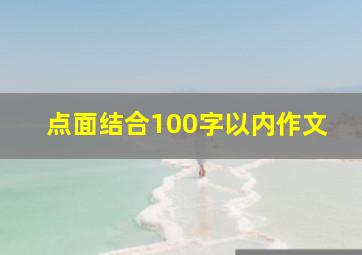 点面结合100字以内作文